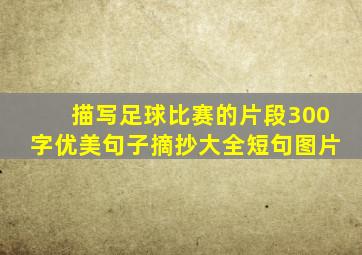 描写足球比赛的片段300字优美句子摘抄大全短句图片